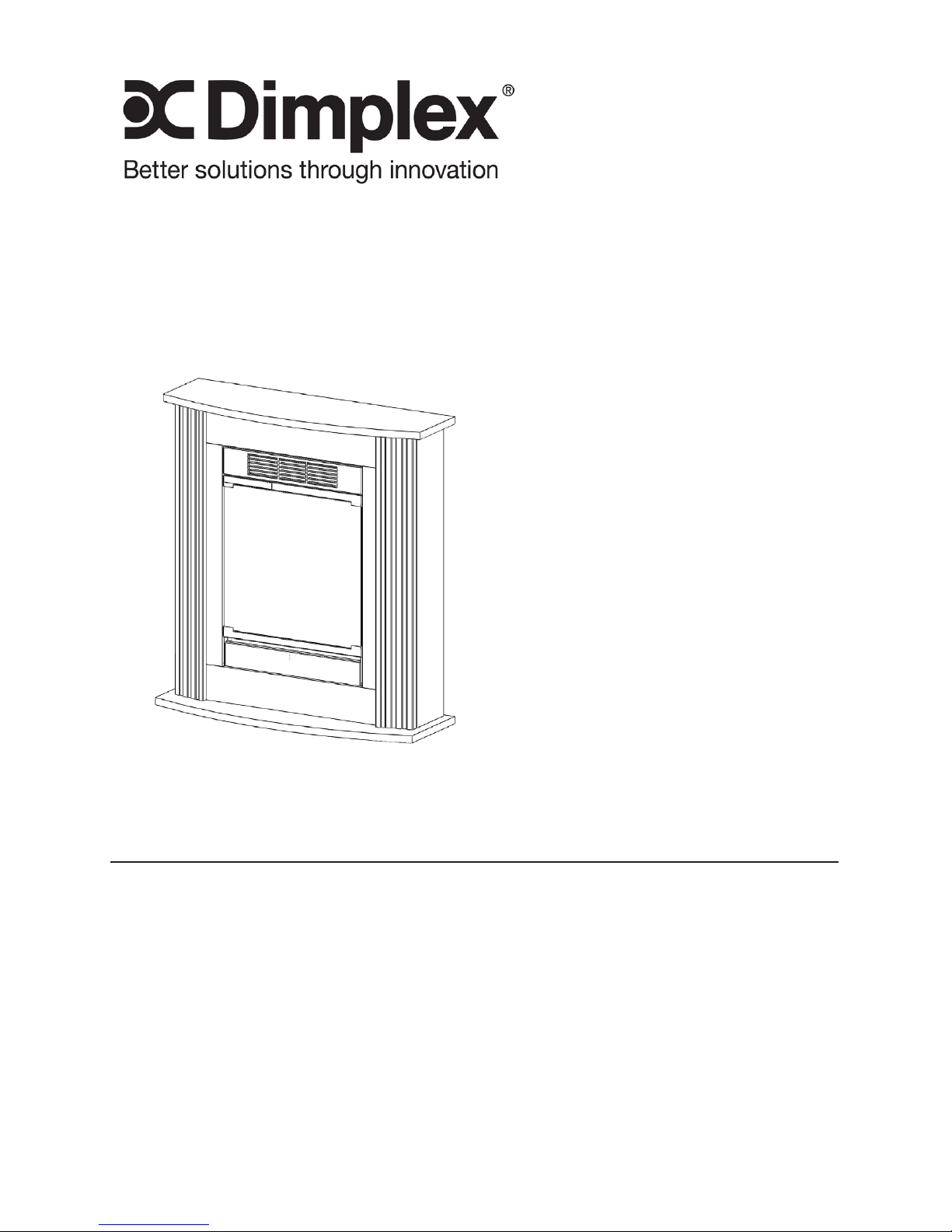 Dimplex®
Better solutions through innovation